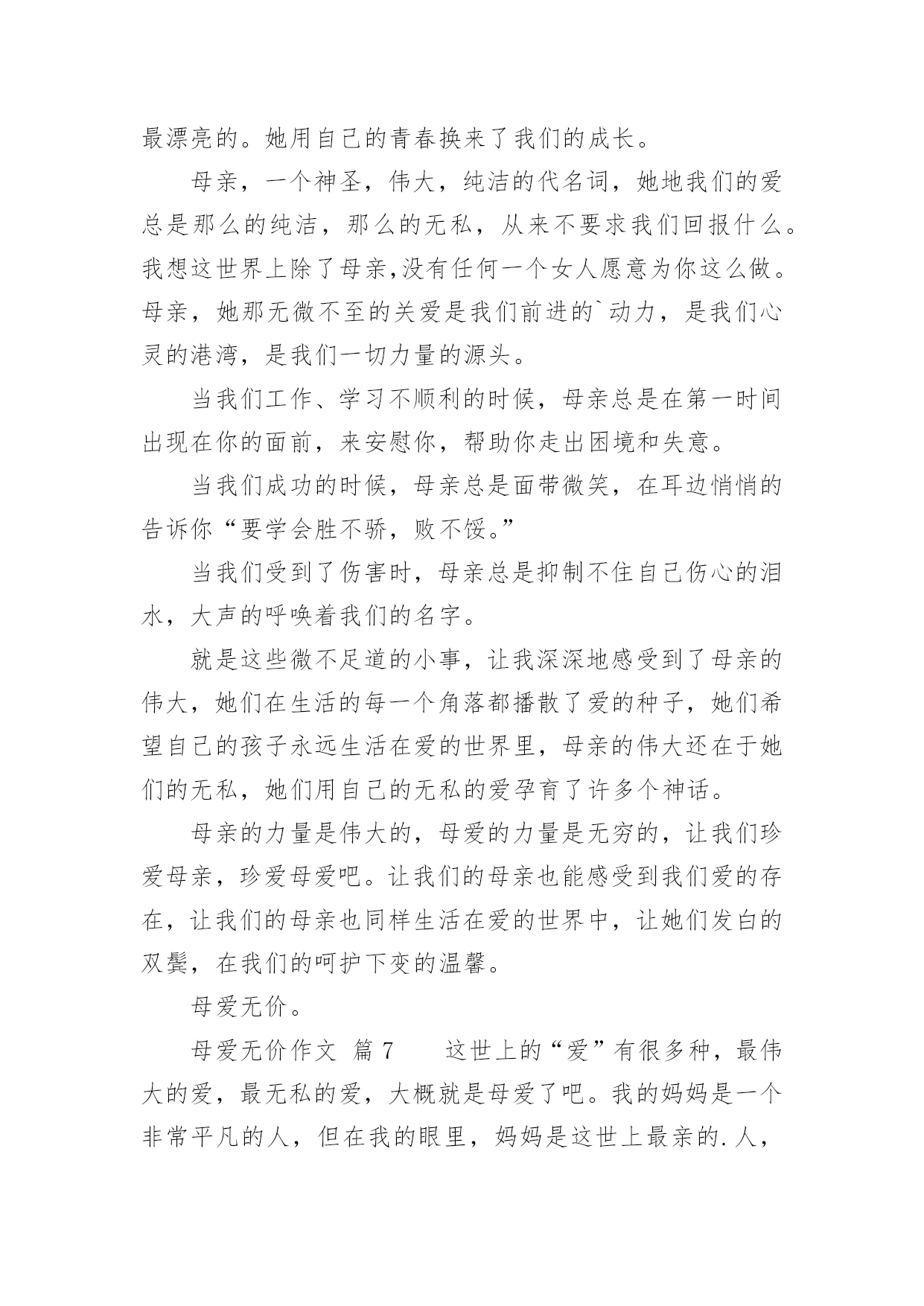 最漂亮的。她用自己的青春换来了我们的成长。

母亲，一个神圣，伟大，纯洁的代名词，她地我们的爱总是那么的纯洁，那么的无私，从来不要求我们回报什么。我想这世界上除了母亲,没有任何一个女人愿意为你这么做。母亲，她那无微不至的关爱是我们前进的`动力，是我们心灵的港湾，是我们一切力量的源头。

当我们工作、学习不顺利的时候，母亲总是在第一时间出现在你的面前，来安慰你，帮助你走出困境和失意。

当我们成功的时候，母亲总是面带微笑，在耳边悄悄的告诉你“要学会胜不骄，败不馁。”

当我们受到了伤害时，母亲总是抑制不住自己伤心的泪水，大声的呼唤着我们的名字。

就是这些微不足道的小事，让我深深地感受到了母亲的伟大，她们在生活的每一个角落都播散了爱的种子，她们希望自己的孩子永远生活在爱的世界里，母亲的伟大还在于她们的无私，她们用自己的无私的爱孕育了许多个神话。

母亲的力量是伟大的，母爱的力量是无穷的，让我们珍爱母亲，珍爱母爱吧。让我们的母亲也能感受到我们爱的存在，让我们的母亲也同样生活在爱的世界中，让她们发白的双鬓，在我们的呵护下变的温馨。

母爱无价。

母爱无价作文 篇 7 这世上的“爱”有很多种，最伟大的爱，最无私的爱，大概就是母爱了吧。我的妈妈是一个非常平凡的人，但在我的眼里，妈妈是这世上最亲的.人，